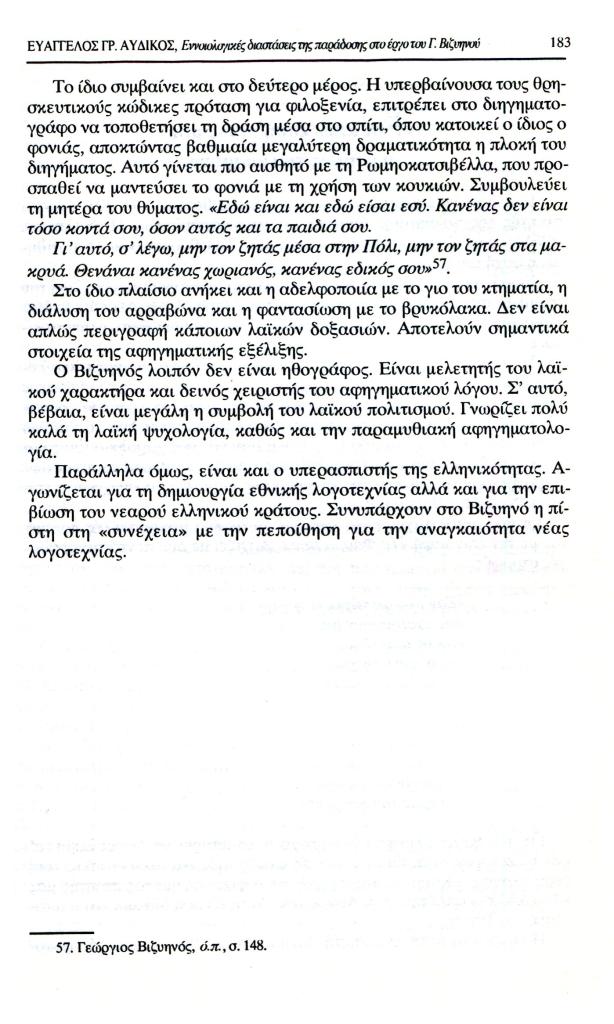 ΕΥΑΓΓΕΛΟΣ ΓΡ. ΑΥΔΙΚΟΣ, Εννοιολογικές διαστάσεις της παράδοσης στο έργο του Γ. Βιζυηνού 183

Το ίδιο συμβαίνει και στο δεύτερο μέρος. Η υπερβαίνουσα τους θρησκευτικούς κώδικες πρόταση για φιλοξενία, επιτρέπει στο διηγηματογράφο να τοποθετήσει τη δράση μέσα στο σπίτι, όπου κατοικεί ο ίδιος ο φονιάς, αποκτώντας βαθμιαία μεγαλύτερη δραματικότητα η πλοκή του διηγήματος. Αυτό γίνεται πιο αισθητό με τη Ρωμηοκατσιβέλλα, που προσπαθεί να μαντεύσει το φονιά με τη χρήση των κουκιών. Συμβουλεύει τη μητέρα του θύματος. «Εδώ είναι και εδώ είσαι εσύ. Κανένας δεν είναι τόσο κοντά σου, όσον αυτός και τα παιδιά σου.

Γι' αυτό, σ' λέγω, μην τον ζητάς μέσα στην Πόλι, μην τον ζητάς στα μακρυά. Θενάναι κανένας χωριανός, κανένας εδικός σου»$^{57}$.

Στο ίδιο πλαίσιο ανήκει και η αδελφοποιία με το γιο του κτηματία, η διάλυση του αρραβώνα και η φαντασίωση με το βρυκόλακα. Δεν είναι απλώς περιγραφή κάποιων λαϊκών δοξασιών. Αποτελούν σημαντικά στοιχεία της αφηγηματικής εξέλιξης.

Ο Βιζυηνός λοιπόν δεν είναι ηθογράφος. Είναι μελετητής του λαϊκού χαρακτήρα και δεινός χειριστής του αφηγηματικού λόγου. Σ' αυτό, βέβαια, είναι μεγάλη η συμβολή του λαϊκού πολιτισμού. Γνωρίζει πολύ καλά τη λαϊκή ψυχολογία, καθώς και την παραμυθιακή αφηγηματολογία.

Παράλληλα όμως, είναι και ο υπερασπιστής της ελληνικότητας. Αγωνίζεται για τη δημιουργία εθνικής λογοτεχνίας αλλά και για την επιβίωση του νεαρού ελληνικού κράτους. Συνυπάρχουν στο Βιζυηνό η πίστη στη «συνέχεια» με την πεποίθηση για την αναγκαιότητα νέας λογοτεχνίας.

57. Γεώργιος Βιζυηνός, ό.π., σ. 148.